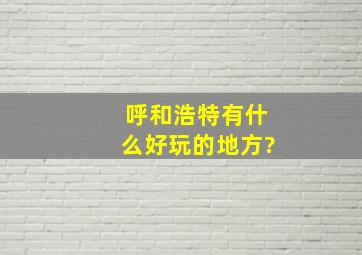 呼和浩特有什么好玩的地方?